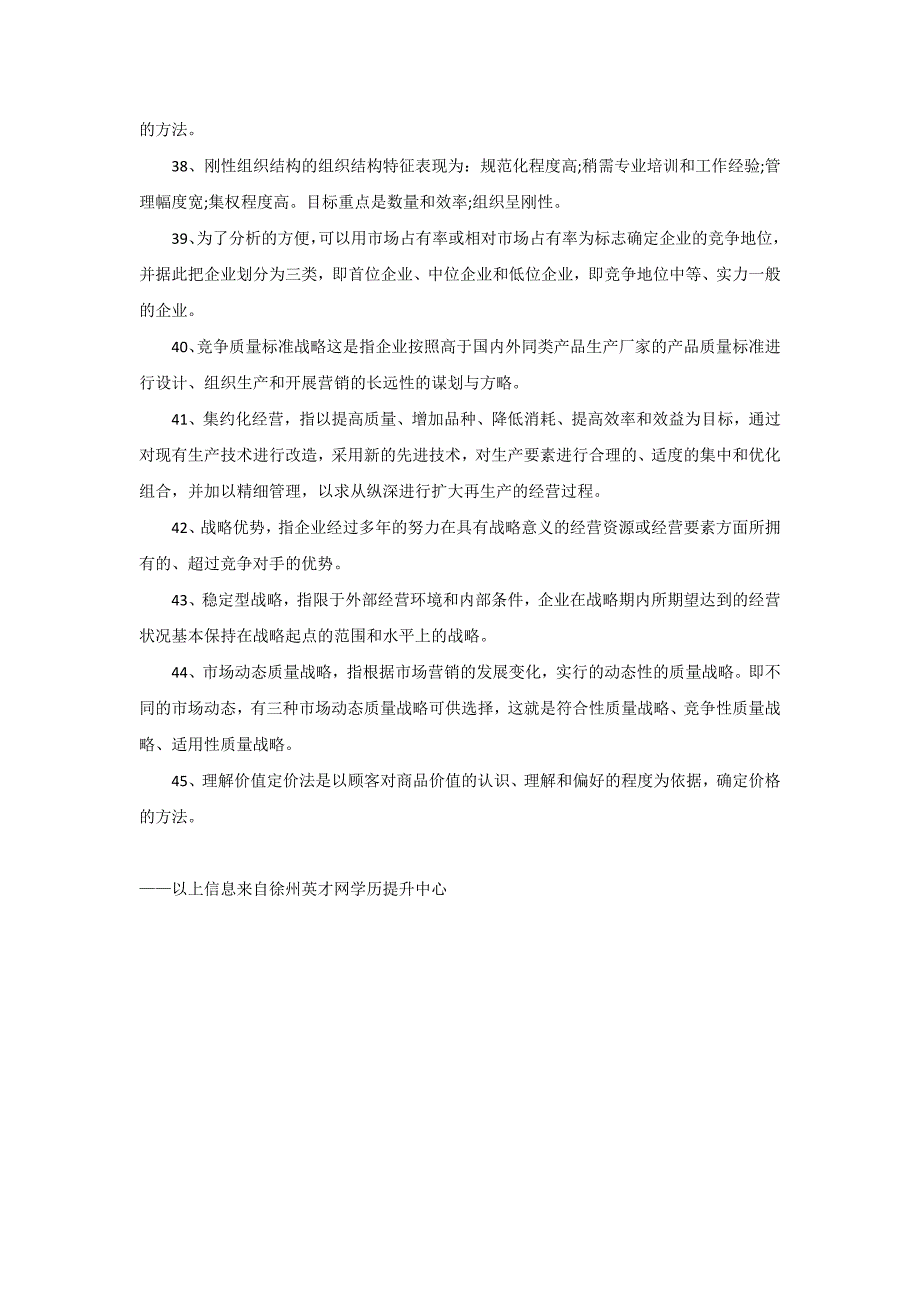 的方法。

38、刚性组织结构的组织结构特征表现为：规范化程度高;稍需专业培训和工作经验;管理幅度宽;集权程度高。目标重点是数量和效率;组织呈刚性。

39、为了分析的方便，可以用市场占有率或相对市场占有率为标志确定企业的竞争地位，并据此把企业划分为三类，即首位企业、中位企业和低位企业，即竞争地位中等、实力一般的企业。

40、竞争质量标准战略这是指企业按照高于国内外同类产品生产厂家的产品质量标准进行设计、组织生产和开展营销的长远性的谋划与方略。

41、集约化经营，指以提高质量、增加品种、降低消耗、提高效率和效益为目标，通过对现有生产技术进行改造，采用新的先进技术，对生产要素进行合理的、适度的集中和优化组合，并加以精细管理，以求从纵深进行扩大再生产的经营过程。

42、战略优势，指企业经过多年的努力在具有战略意义的经营资源或经营要素方面所拥有的、超过竞争对手的优势。

43、稳定型战略，指限于外部经营环境和内部条件，企业在战略期内所期望达到的经营状况基本保持在战略起点的范围和水平上的战略。

44、市场动态质量战略，指根据市场营销的发展变化，实行的动态性的质量战略。即不同的市场动态，有三种市场动态质量战略可供选择，这就是符合性质量战略、竞争性质量战略、适用性质量战略。

45、理解价值定价法是以顾客对商品价值的认识、理解和偏好的程度为依据，确定价格的方法。

——以上信息来自徐州英才网学历提升中心